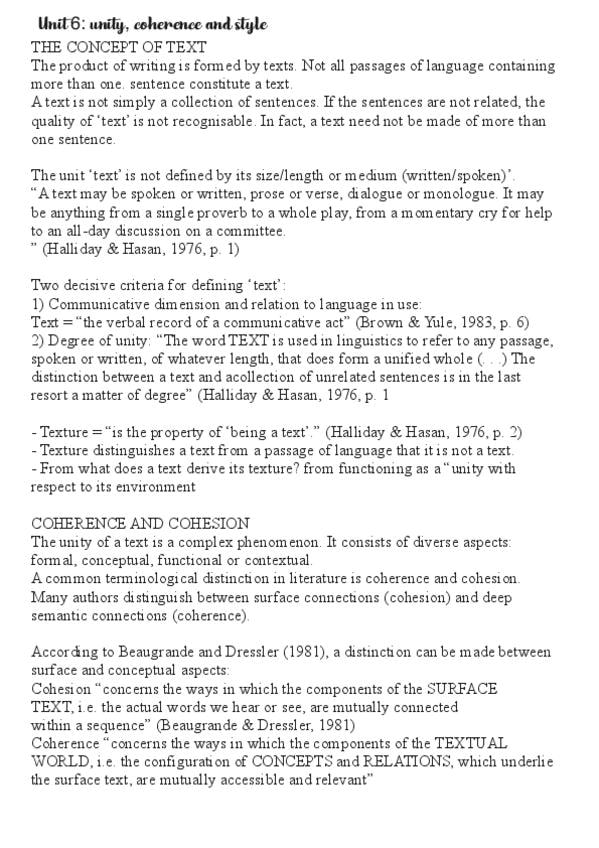 Unit 6: unity, coherence and style
THE CONCEPT OF TEXT
The product of writing is formed by texts. Not all passages of language containing more than one. sentence constitute a text.
A text is not simply a collection of sentences. If the sentences are not related, the quality of 'text' is not recognisable. In fact, a text need not be made of more than one sentence.

The unit 'text' is not defined by its size/length or medium (written/spoken)'.
"A text may be spoken or written, prose or verse, dialogue or monologue. It may be anything from a single proverb to a whole play, from a momentary cry for help to an all-day discussion on a committee.
" (Halliday & Hasan, 1976, p. 1)

Two decisive criteria for defining 'text':
1) Communicative dimension and relation to language in use:
Text = "the verbal record of a communicative act" (Brown & Yule, 1983, p. 6)
2) Degree of unity: "The word TEXT is used in linguistics to refer to any passage, spoken or written, of whatever length, that does form a unified whole (. . .) The distinction between a text and acollection of unrelated sentences is in the last resort a matter of degree" (Halliday & Hasan, 1976, p. 1

- Texture = "is the property of 'being a text'." (Halliday & Hasan, 1976, p. 2)
- Texture distinguishes a text from a passage of language that it is not a text.
- From what does a text derive its texture? from functioning as a "unity with respect to its environment

COHERENCE AND COHESION
The unity of a text is a complex phenomenon. It consists of diverse aspects: formal, conceptual, functional or contextual.
A common terminological distinction in literature is coherence and cohesion.
Many authors distinguish between surface connections (cohesion) and deep semantic connections (coherence).

According to Beaugrande and Dressler (1981), a distinction can be made between surface and conceptual aspects:
Cohesion "concerns the ways in which the components of the SURFACE TEXT, i.e. the actual words we hear or see, are mutually connected within a sequence" (Beaugrande & Dressler, 1981)
Coherence "concerns the ways in which the components of the TEXTUAL WORLD, i.e. the configuration of CONCEPTS and RELATIONS, which underlie the surface text, are mutually accessible and relevant"